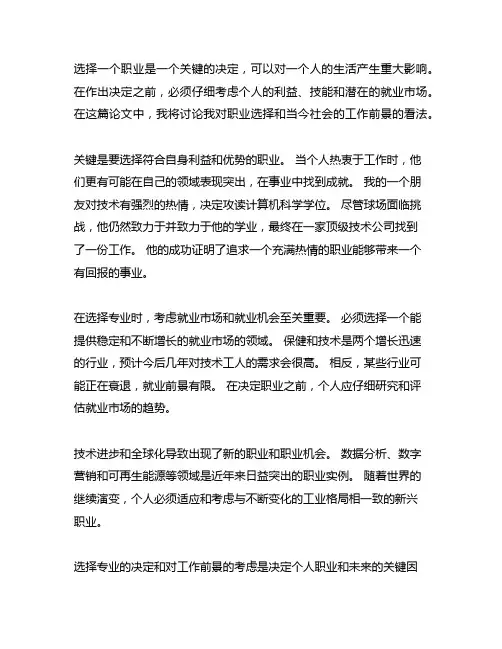 选择一个职业是一个关键的决定，可以对一个人的生活产生重大影响。在作出决定之前，必须仔细考虑个人的利益、技能和潜在的就业市场。在这篇论文中，我将讨论我对职业选择和当今社会的工作前景的看法。

关键是要选择符合自身利益和优势的职业。 当个人热衷于工作时，他们更有可能在自己的领域表现突出，在事业中找到成就。 我的一个朋友对技术有强烈的热情，决定攻读计算机科学学位。 尽管球场面临挑战，他仍然致力于并致力于他的学业，最终在一家顶级技术公司找到了一份工作。 他的成功证明了追求一个充满热情的职业能够带来一个有回报的事业。

在选择专业时，考虑就业市场和就业机会至关重要。 必须选择一个能提供稳定和不断增长的就业市场的领域。 保健和技术是两个增长迅速的行业，预计今后几年对技术工人的需求会很高。 相反，某些行业可能正在衰退，就业前景有限。 在决定职业之前，个人应仔细研究和评估就业市场的趋势。

技术进步和全球化导致出现了新的职业和职业机会。 数据分析、数字营销和可再生能源等领域是近年来日益突出的职业实例。 随着世界的继续演变，个人必须适应和考虑与不断变化的工业格局相一致的新兴职业。

选择专业的决定和对工作前景的考虑是决定个人职业和未来的关键因